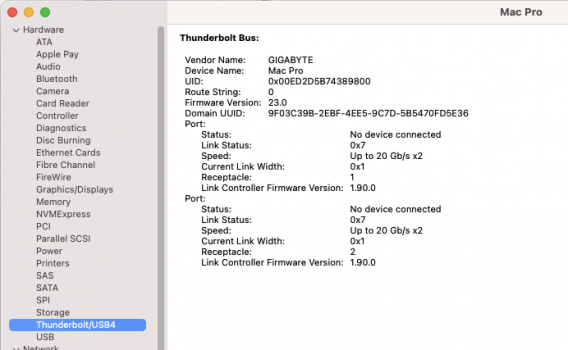 Mac Pro

Hardware
ATA
Apple Pay
Audio
Bluetooth
Camera
Card Reader
Controller
Diagnostics
Disc Burning
Ethernet Cards
Fibre Channel
FireWire
Graphics/Displays
Memory
NVMExpress
PCI
Parallel SCSI
Power
Printers
SAS
SATA
SPI
Storage
Thunderbolt/USB4
USB
Network

Thunderbolt Bus:

Vendor Name: GIGABYTE
Device Name: Mac Pro
UID: 0x00ED2D5B74389800
Route String: 0
Firmware Version: 23.0
Domain UUID: 9F03C39B-2EBF-4EE5-9C7D-5B5470FD5E36
Port:
Status: No device connected
Link Status: 0x7
Speed: Up to 20 Gb/s x2
Current Link Width: 0x1
Receptacle: 1
Link Controller Firmware Version: 1.90.0
Port:
Status: No device connected
Link Status: 0x7
Speed: Up to 20 Gb/s x2
Current Link Width: 0x1
Receptacle: 2
Link Controller Firmware Version: 1.90.0